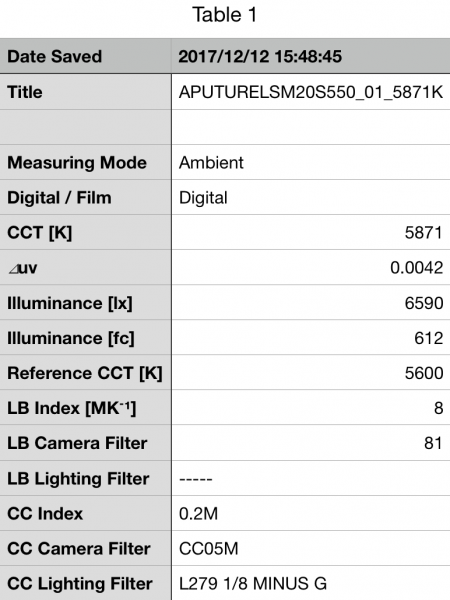 Table 1

| Date Saved | 2017/12/12 15:48:45 |
|---|---|
| Title | APUTURELSM20S550_01_5871K |
| | |
| Measuring Mode | Ambient |
| Digital / Film | Digital |
| CCT [K] | 5871 |
| ⊿uv | 0.0042 |
| Illuminance [lx] | 6590 |
| Illuminance [fc] | 612 |
| Reference CCT [K] | 5600 |
| LB Index [$MK^{-1}$] | 8 |
| LB Camera Filter | 81 |
| LB Lighting Filter | ----- |
| CC Index | 0.2M |
| CC Camera Filter | CC05M |
| CC Lighting Filter | L279 1/8 MINUS G |